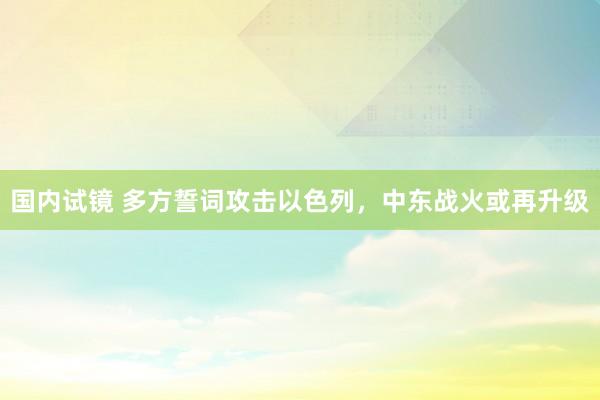 国内试镜 多方誓词攻击以色列，中东战火或再升级